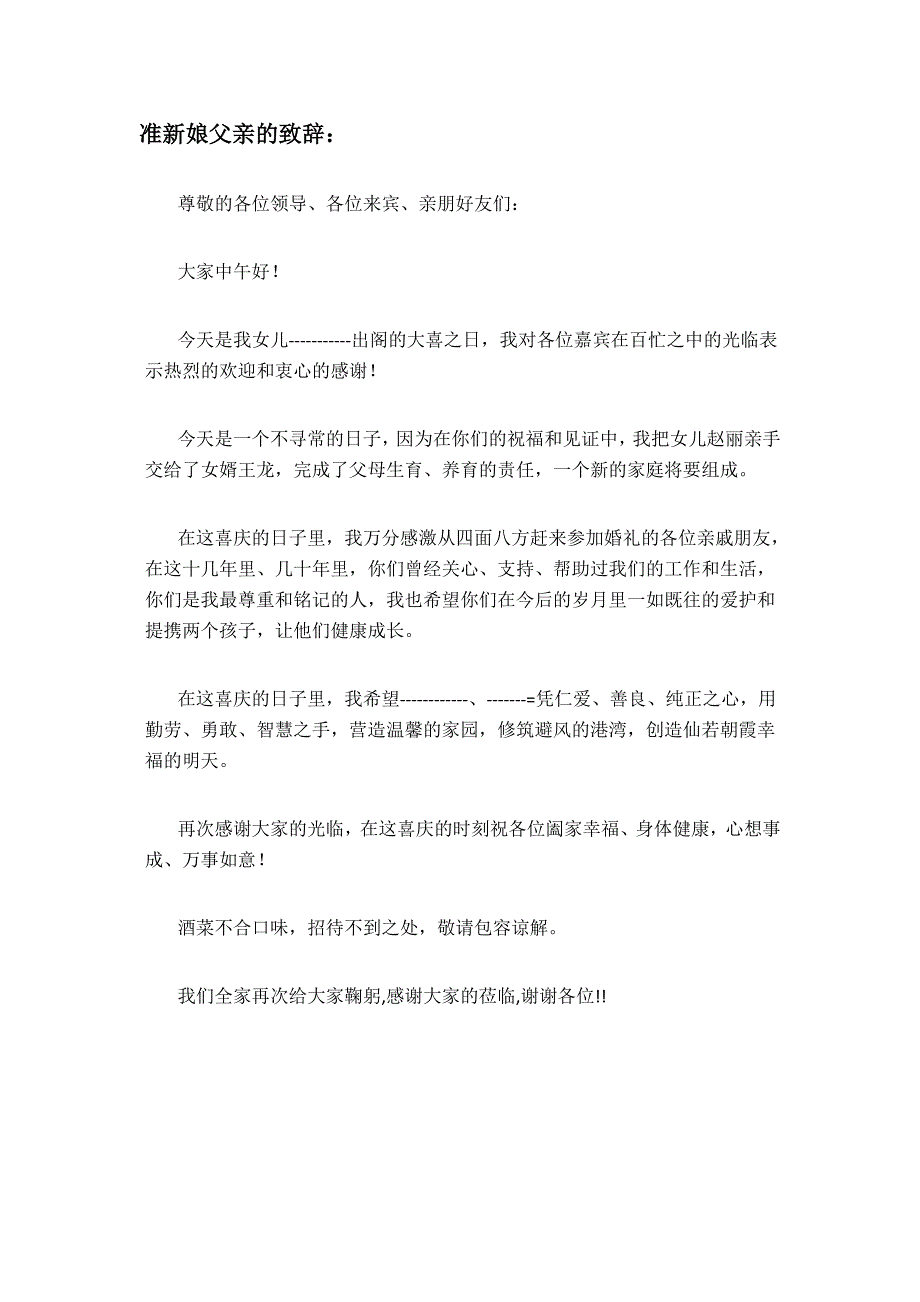 准新娘父亲的致辞：

尊敬的各位领导、各位来宾、亲朋好友们：

大家中午好！

今天是我女儿-----------出阁的大喜之日，我对各位嘉宾在百忙之中的光临表示热烈的欢迎和衷心的感谢！

今天是一个不寻常的日子，因为在你们的祝福和见证中，我把女儿赵丽亲手交给了女婿王龙，完成了父母生育、养育的责任，一个新的家庭将要组成。

在这喜庆的日子里，我万分感激从四面八方赶来参加婚礼的各位亲戚朋友，在这十几年里、几十年里，你们曾经关心、支持、帮助过我们的工作和生活，你们是我最尊重和铭记的人，我也希望你们在今后的岁月里一如既往的爱护和提携两个孩子，让他们健康成长。

在这喜庆的日子里，我希望------------、-------=凭仁爱、善良、纯正之心，用勤劳、勇敢、智慧之手，营造温馨的家园，修筑避风的港湾，创造仙若朝霞幸福的明天。

再次感谢大家的光临，在这喜庆的时刻祝各位阖家幸福、身体健康，心想事成、万事如意！

酒菜不合口味，招待不到之处，敬请包容谅解。

我们全家再次给大家鞠躬,感谢大家的莅临,谢谢各位!!